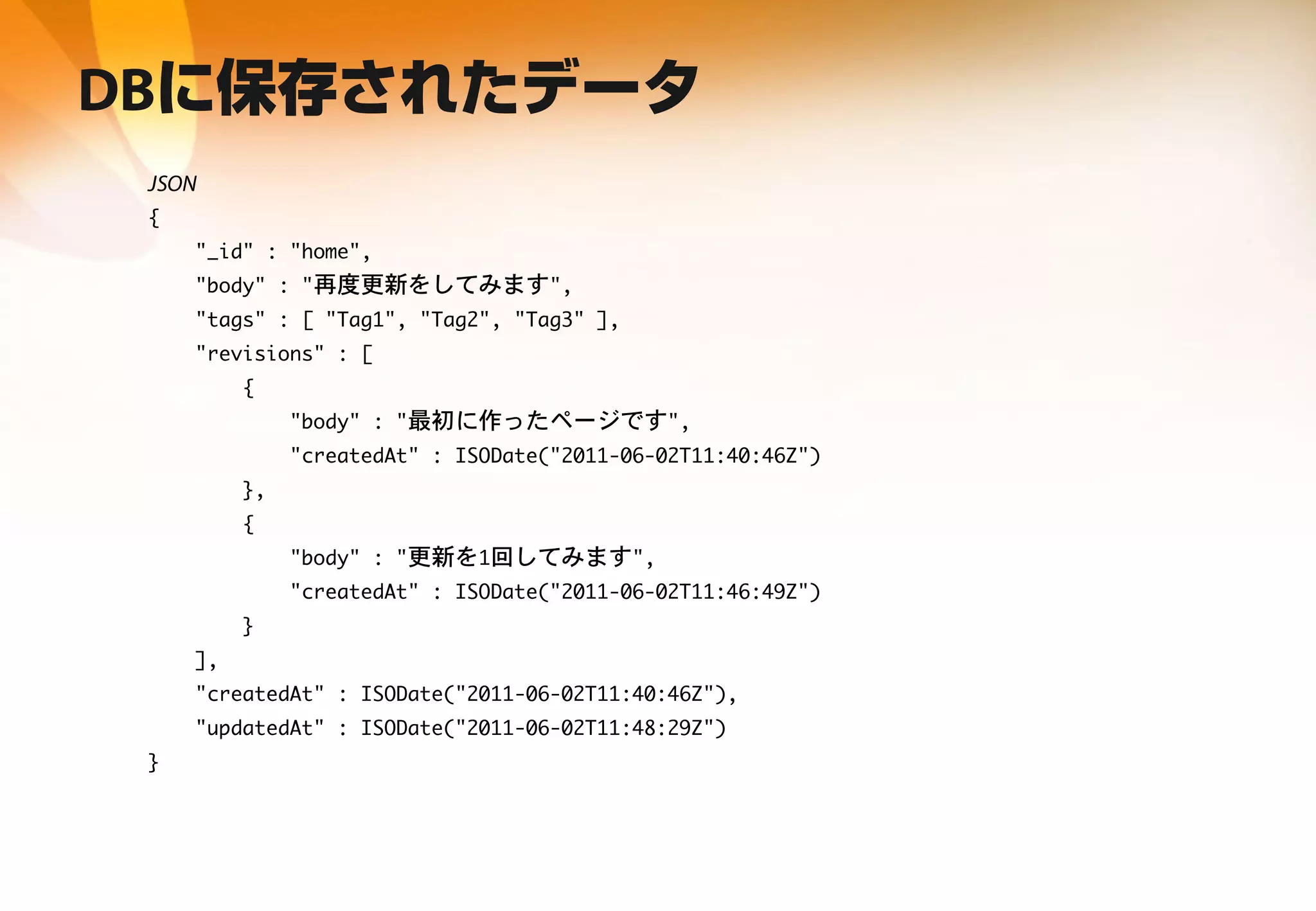 DBに保存されたデータ

JSON

{
    "_id" : "home",
    "body" : "再度更新をしてみます",
    "tags" : [ "Tag1", "Tag2", "Tag3" ],
    "revisions" : [
        {
            "body" : "最初に作ったページです",
            "createdAt" : ISODate("2011-06-02T11:40:46Z")
        },
        {
            "body" : "更新を1回してみます",
            "createdAt" : ISODate("2011-06-02T11:46:49Z")
        }
    ],
    "createdAt" : ISODate("2011-06-02T11:40:46Z"),
    "updatedAt" : ISODate("2011-06-02T11:48:29Z")
}